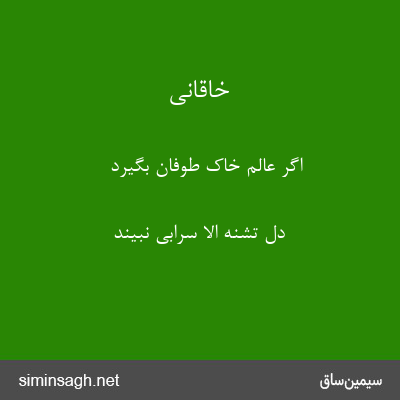 خاقانی

اگر عالم خاک طوفان بگیرد

دل تشنه الا سرابی نبیند

siminsagh.net

سیمین‌ساق